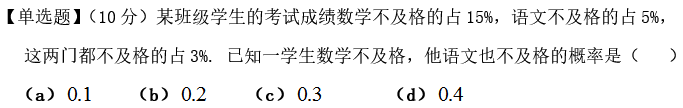 【单选题】（10 分）某班级学生的考试成绩数学不及格的占 15%，语文不及格的占 5%，这两门都不及格的占 3%. 已知一学生数学不及格，他语文也不及格的概率是（　）

（a）0.1　　（b）0.2　　（c）0.3　　（d）0.4